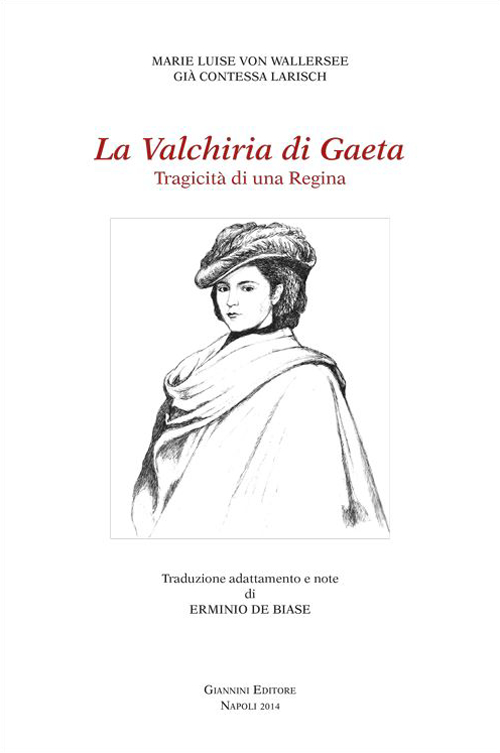 MARIE LUISE VON WALLERSEE
GIÀ CONTESSA LARISCH

La Valchiria di Gaeta
Tragicità di una Regina

Traduzione adattamento e note
di
ERMINIO DE BIASE

GIANNINI EDITORE
NAPOLI 2014